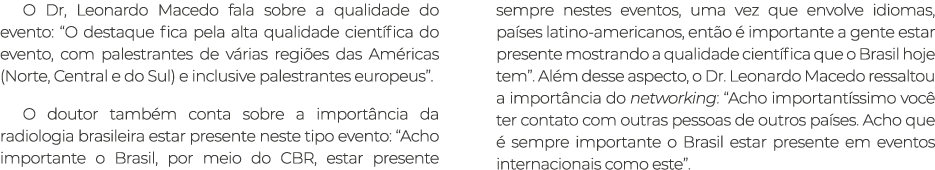 O Dr, Leonardo Macedo fala sobre a qualidade do evento: “O destaque fica pela alta qualidade científica do evento, com palestrantes de várias regiões das Américas (Norte, Central e do Sul) e inclusive palestrantes europeus”.

O doutor também conta sobre a importância da radiologia brasileira estar presente neste tipo evento: “Acho importante o Brasil, por meio do CBR, estar presente sempre nestes eventos, uma vez que envolve idiomas, países latino-americanos, então é importante a gente estar presente mostrando a qualidade científica que o Brasil hoje tem”. Além desse aspecto, o Dr. Leonardo Macedo ressaltou a importância do networking: “Acho importantíssimo você ter contato com outras pessoas de outros países. Acho que é sempre importante o Brasil estar presente em eventos internacionais como este”.